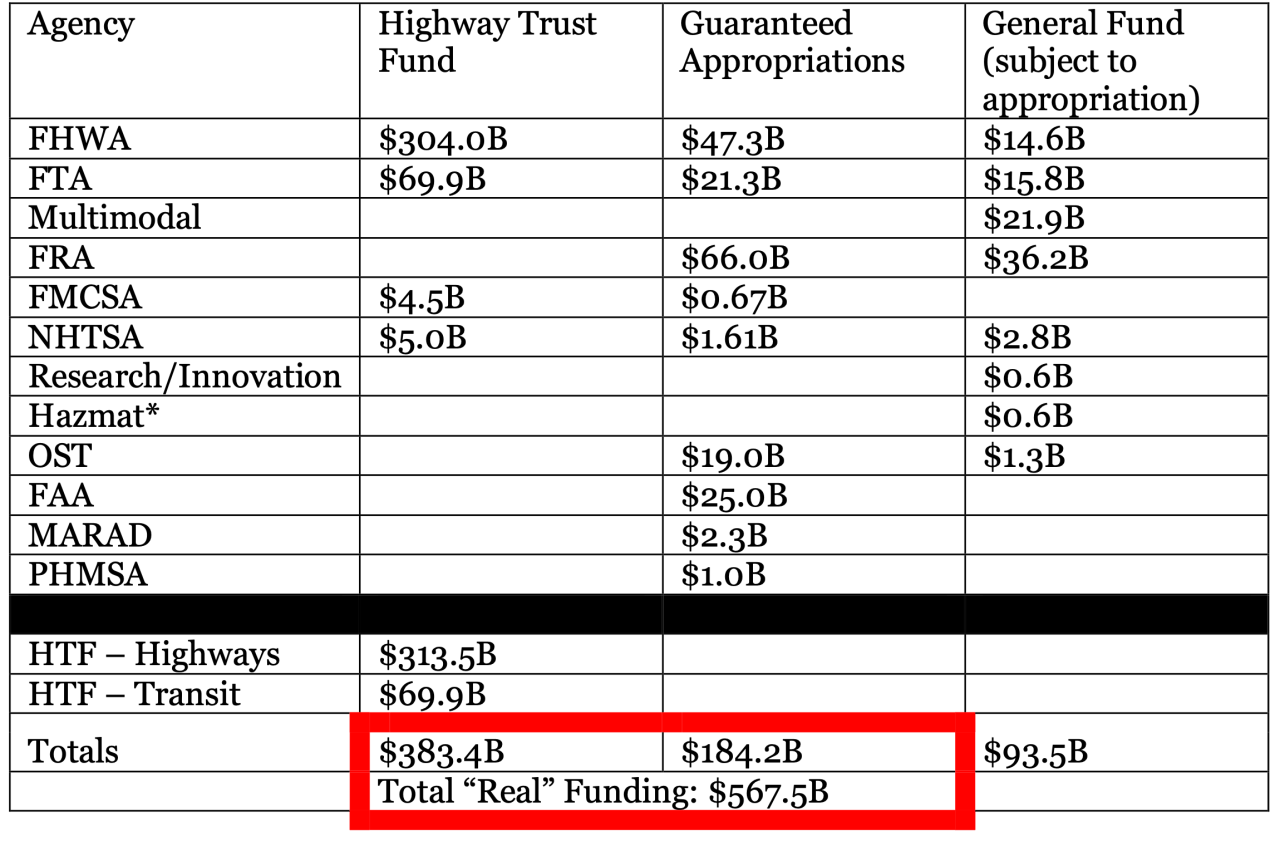 | Agency | Highway Trust Fund | Guaranteed Appropriations | General Fund (subject to appropriation) |
|---|---|---|---|
| FHWA | $304.0B | $47.3B | $14.6B |
| FTA | $69.9B | $21.3B | $15.8B |
| Multimodal | | | $21.9B |
| FRA | | $66.0B | $36.2B |
| FMCSA | $4.5B | $0.67B | |
| NHTSA | $5.0B | $1.61B | $2.8B |
| Research/Innovation | | | $0.6B |
| Hazmat* | | | $0.6B |
| OST | | $19.0B | $1.3B |
| FAA | | $25.0B | |
| MARAD | | $2.3B | |
| PHMSA | | $1.0B | |
| | | | |
| HTF – Highways | $313.5B | | |
| HTF – Transit | $69.9B | | |
| Totals | $383.4B | $184.2B | $93.5B |
| | Total "Real" Funding: $567.5B | | |